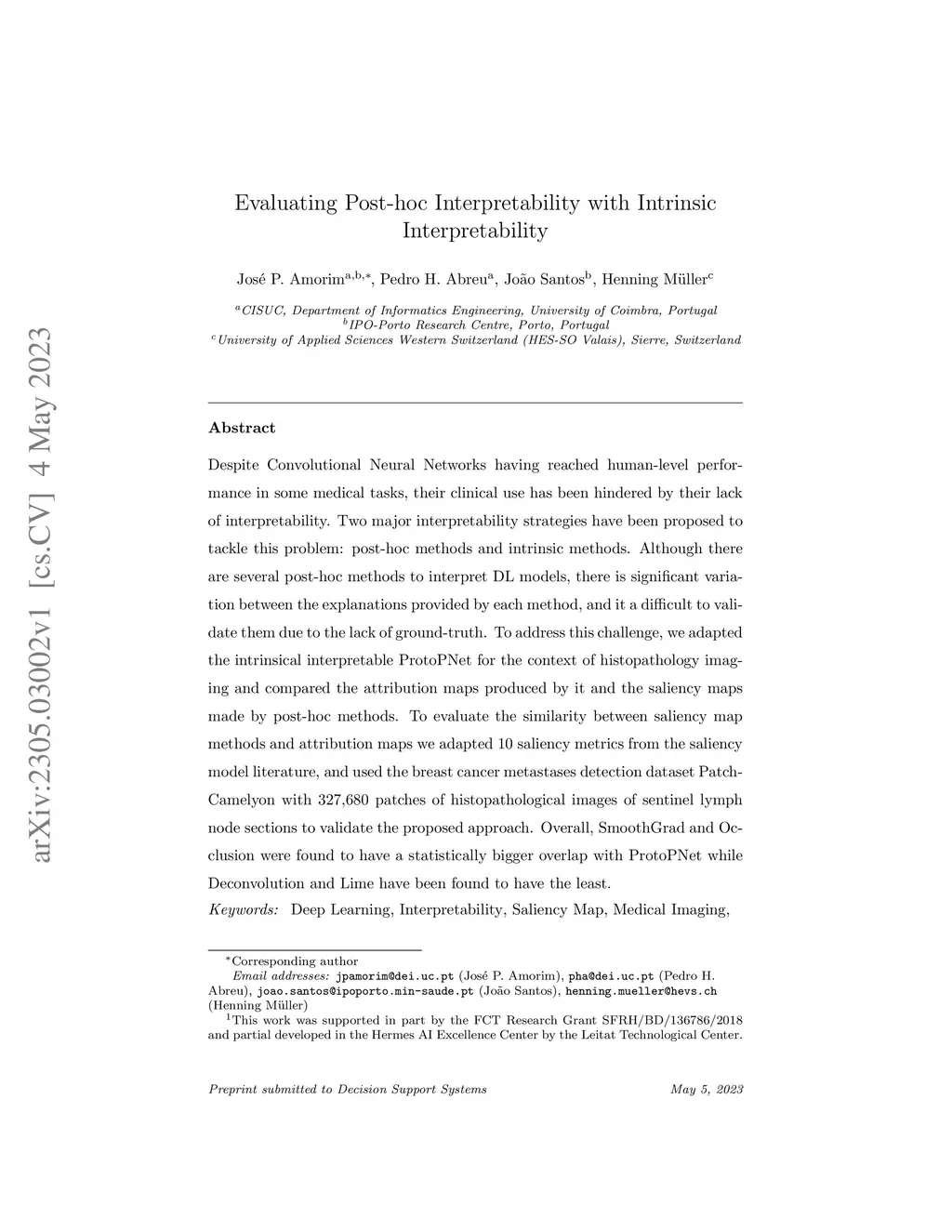 arXiv:2305.03002v1 [cs.CV] 4 May 2023

Evaluating Post-hoc Interpretability with Intrinsic Interpretability

José P. Amorim$^{a,b,*}$, Pedro H. Abreu$^{a}$, João Santos$^{b}$, Henning Müller$^{c}$

$^{a}$CISUC, Department of Informatics Engineering, University of Coimbra, Portugal
$^{b}$IPO-Porto Research Centre, Porto, Portugal
$^{c}$University of Applied Sciences Western Switzerland (HES-SO Valais), Sierre, Switzerland

Abstract

Despite Convolutional Neural Networks having reached human-level performance in some medical tasks, their clinical use has been hindered by their lack of interpretability. Two major interpretability strategies have been proposed to tackle this problem: post-hoc methods and intrinsic methods. Although there are several post-hoc methods to interpret DL models, there is significant variation between the explanations provided by each method, and it a difficult to validate them due to the lack of ground-truth. To address this challenge, we adapted the intrinsical interpretable ProtoPNet for the context of histopathology imaging and compared the attribution maps produced by it and the saliency maps made by post-hoc methods. To evaluate the similarity between saliency map methods and attribution maps we adapted 10 saliency metrics from the saliency model literature, and used the breast cancer metastases detection dataset PatchCamelyon with 327,680 patches of histopathological images of sentinel lymph node sections to validate the proposed approach. Overall, SmoothGrad and Occlusion were found to have a statistically bigger overlap with ProtoPNet while Deconvolution and Lime have been found to have the least.

Keywords: Deep Learning, Interpretability, Saliency Map, Medical Imaging,

$^{*}$Corresponding author
Email addresses: jpamorim@dei.uc.pt (José P. Amorim), pha@dei.uc.pt (Pedro H. Abreu), joao.santos@ipoporto.min-saude.pt (João Santos), henning.mueller@hevs.ch (Henning Müller)
$^{1}$This work was supported in part by the FCT Research Grant SFRH/BD/136786/2018 and partial developed in the Hermes AI Excellence Center by the Leitat Technological Center.

Preprint submitted to Decision Support Systems May 5, 2023